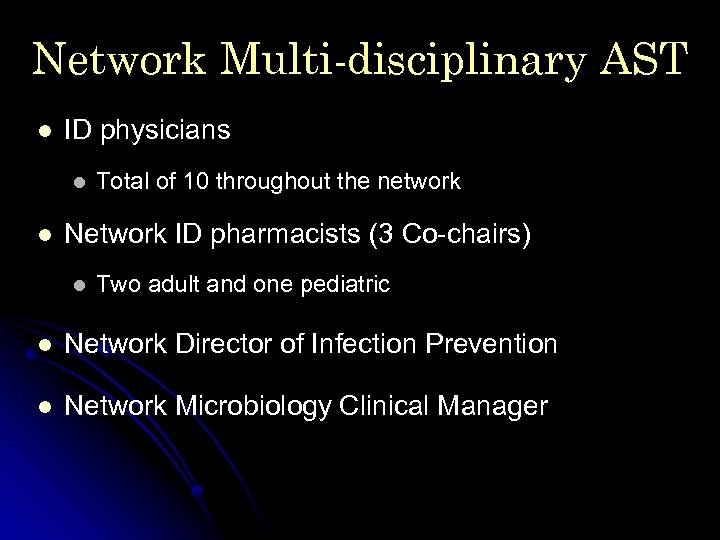 Network Multi-disciplinary AST

- ID physicians
  - Total of 10 throughout the network
- Network ID pharmacists (3 Co-chairs)
  - Two adult and one pediatric
- Network Director of Infection Prevention
- Network Microbiology Clinical Manager